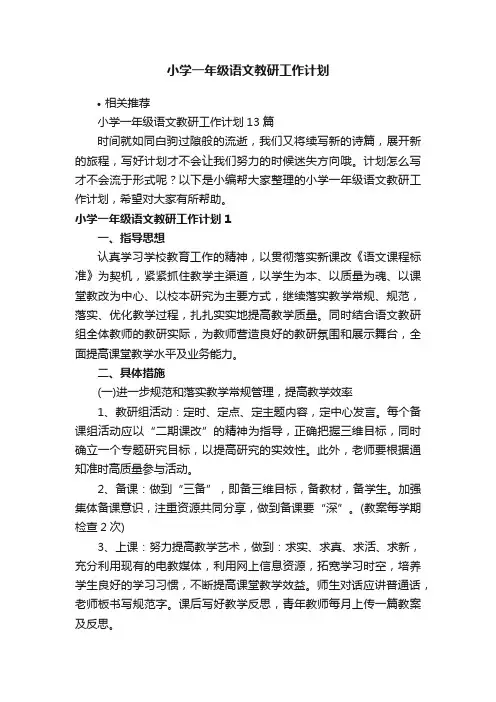 小学一年级语文教研工作计划

• 相关推荐

小学一年级语文教研工作计划13篇

时间就如同白驹过隙般的流逝，我们又将续写新的诗篇，展开新的旅程，写好计划才不会让我们努力的时候迷失方向哦。计划怎么写才不会流于形式呢？以下是小编帮大家整理的小学一年级语文教研工作计划，希望对大家有所帮助。

小学一年级语文教研工作计划1

一、指导思想

认真学习学校教育工作的精神，以贯彻落实新课改《语文课程标准》为契机，紧紧抓住教学主渠道，以学生为本、以质量为魂、以课堂教改为中心、以校本研究为主要方式，继续落实教学常规、规范，落实、优化教学过程，扎扎实实地提高教学质量。同时结合语文教研组全体教师的教研实际，为教师营造良好的教研氛围和展示舞台，全面提高课堂教学水平及业务能力。

二、具体措施

(一)进一步规范和落实教学常规管理，提高教学效率

1、教研组活动：定时、定点、定主题内容，定中心发言。每个备课组活动应以“二期课改”的精神为指导，正确把握三维目标，同时确立一个专题研究目标，以提高研究的实效性。此外，老师要根据通知准时高质量参与活动。

2、备课：做到“三备”，即备三维目标，备教材，备学生。加强集体备课意识，注重资源共同分享，做到备课要“深”。(教案每学期检查2次)

3、上课：努力提高教学艺术，做到：求实、求真、求活、求新，充分利用现有的电教媒体，利用网上信息资源，拓宽学习时空，培养学生良好的学习习惯，不断提高课堂教学效益。师生对话应讲普通话，老师板书写规范字。课后写好教学反思，青年教师每月上传一篇教案及反思。